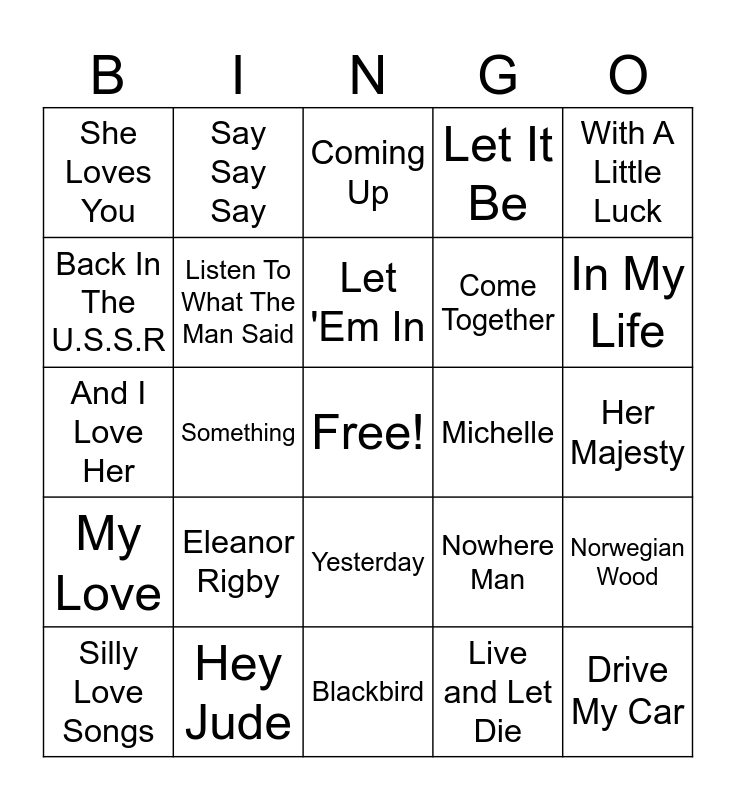 | B | I | N | G | O |
|---|---|---|---|---|
| She Loves You | Say Say Say | Coming Up | Let It Be | With A Little Luck |
| Back In The U.S.S.R | Listen To What The Man Said | Let 'Em In | Come Together | In My Life |
| And I Love Her | Something | Free! | Michelle | Her Majesty |
| My Love | Eleanor Rigby | Yesterday | Nowhere Man | Norwegian Wood |
| Silly Love Songs | Hey Jude | Blackbird | Live and Let Die | Drive My Car |